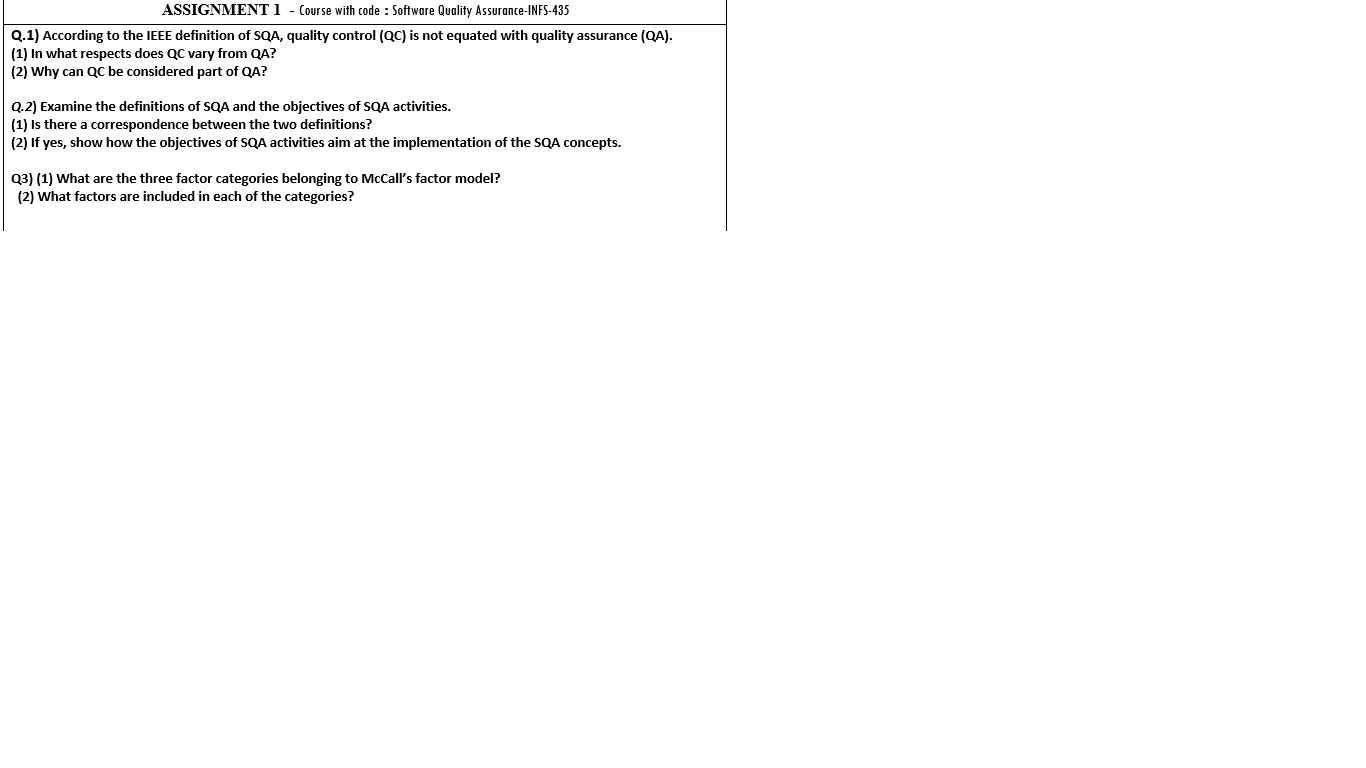 ASSIGNMENT 1 – Course with code : Software Quality Assurance-INFS-435

Q.1) According to the IEEE definition of SQA, quality control (QC) is not equated with quality assurance (QA).
(1) In what respects does QC vary from QA?
(2) Why can QC be considered part of QA?

Q.2) Examine the definitions of SQA and the objectives of SQA activities.
(1) Is there a correspondence between the two definitions?
(2) If yes, show how the objectives of SQA activities aim at the implementation of the SQA concepts.

Q3) (1) What are the three factor categories belonging to McCall's factor model?
(2) What factors are included in each of the categories?